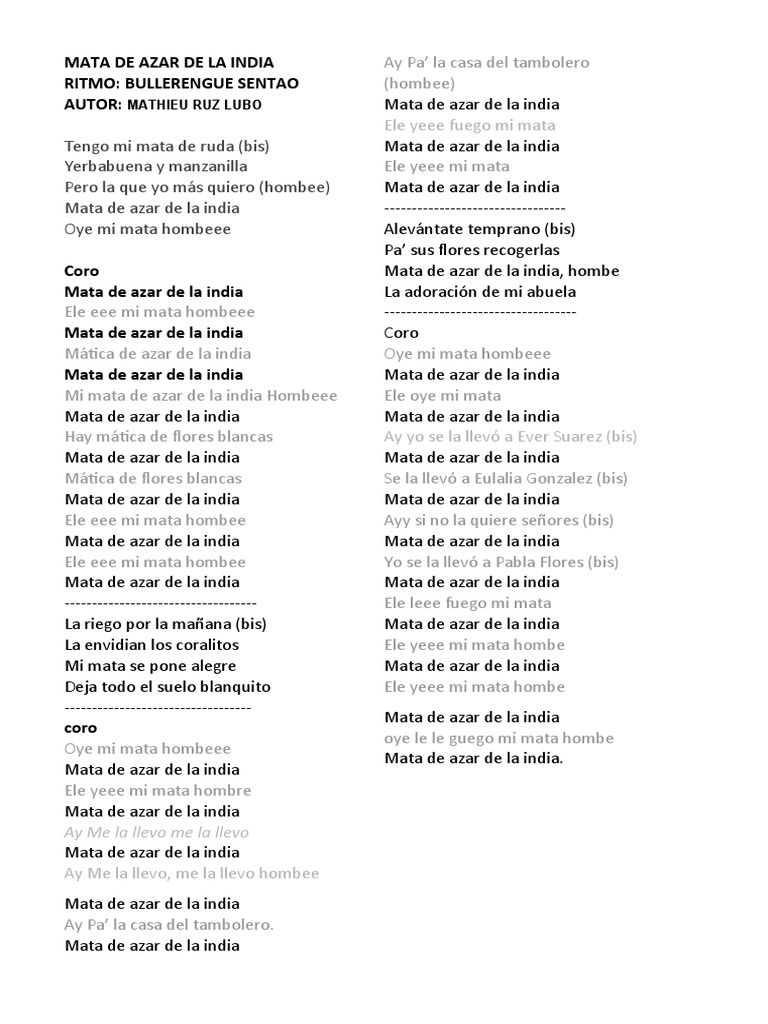 MATA DE AZAR DE LA INDIA
RITMO: BULLERENGUE SENTAO
AUTOR: MATHIEU RUZ LUBO

Tengo mi mata de ruda (bis)
Yerbabuena y manzanilla
Pero la que yo más quiero (hombee)
Mata de azar de la india
Oye mi mata hombeee

Coro
Mata de azar de la india
Ele eee mi mata hombeee
Mata de azar de la india
Mática de azar de la india
Mata de azar de la india
Mi mata de azar de la india Hombeee
Mata de azar de la india
Hay mática de flores blancas
Mata de azar de la india
Mática de flores blancas
Mata de azar de la india
Ele eee mi mata hombee
Mata de azar de la india
Ele eee mi mata hombee
Mata de azar de la india
-----------------------------------
La riego por la mañana (bis)
La envidian los coralitos
Mi mata se pone alegre
Deja todo el suelo blanquito
----------------------------------
coro
Oye mi mata hombeee
Mata de azar de la india
Ele yeee mi mata hombre
Mata de azar de la india
Ay Me la llevo me la llevo
Mata de azar de la india
Ay Me la llevo, me la llevo hombee

Mata de azar de la india
Ay Pa' la casa del tambolero.
Mata de azar de la india

Ay Pa' la casa del tambolero
(hombee)
Mata de azar de la india
Ele yeee fuego mi mata
Mata de azar de la india
Ele yeee mi mata
Mata de azar de la india
---------------------------------
Alevántate temprano (bis)
Pa' sus flores recogerlas
Mata de azar de la india, hombe
La adoración de mi abuela
-----------------------------------
Coro
Oye mi mata hombeee
Mata de azar de la india
Ele oye mi mata
Mata de azar de la india
Ay yo se la llevó a Ever Suarez (bis)
Mata de azar de la india
Se la llevó a Eulalia Gonzalez (bis)
Mata de azar de la india
Ayy si no la quiere señores (bis)
Mata de azar de la india
Yo se la llevó a Pabla Flores (bis)
Mata de azar de la india
Ele leee fuego mi mata
Mata de azar de la india
Ele yeee mi mata hombe
Mata de azar de la india
Ele yeee mi mata hombe

Mata de azar de la india
oye le le guego mi mata hombe
Mata de azar de la india.